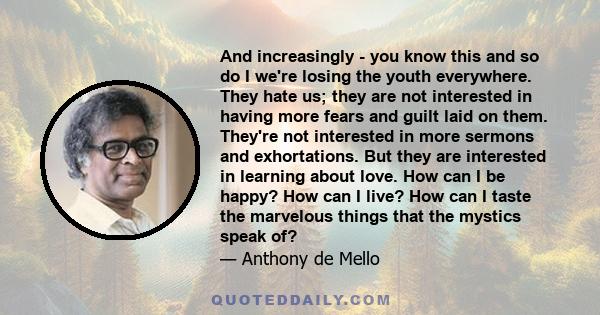 And increasingly - you know this and so do I we're losing the youth everywhere. They hate us; they are not interested in having more fears and guilt laid on them. They're not interested in more sermons and exhortations. But they are interested in learning about love. How can I be happy? How can I live? How can I taste the marvelous things that the mystics speak of?
— Anthony de Mello

QUOTEDDAILY.COM